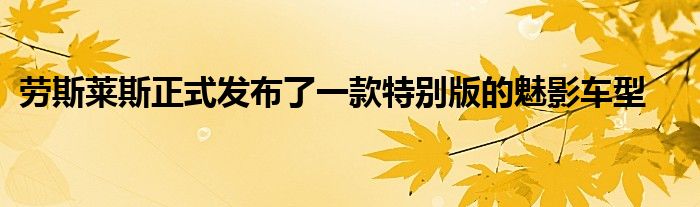 劳斯莱斯正式发布了一款特别版的魅影车型